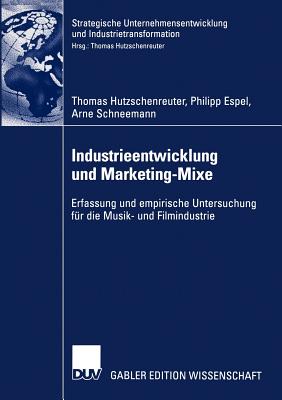 Strategische Unternehmensentwicklung und Industrietransformation
Hrsg.: Thomas Hutzschenreuter

Thomas Hutzschenreuter, Philipp Espel, Arne Schneemann

Industrieentwicklung und Marketing-Mixe

Erfassung und empirische Untersuchung für die Musik- und Filmindustrie

DUV GABLER EDITION WISSENSCHAFT